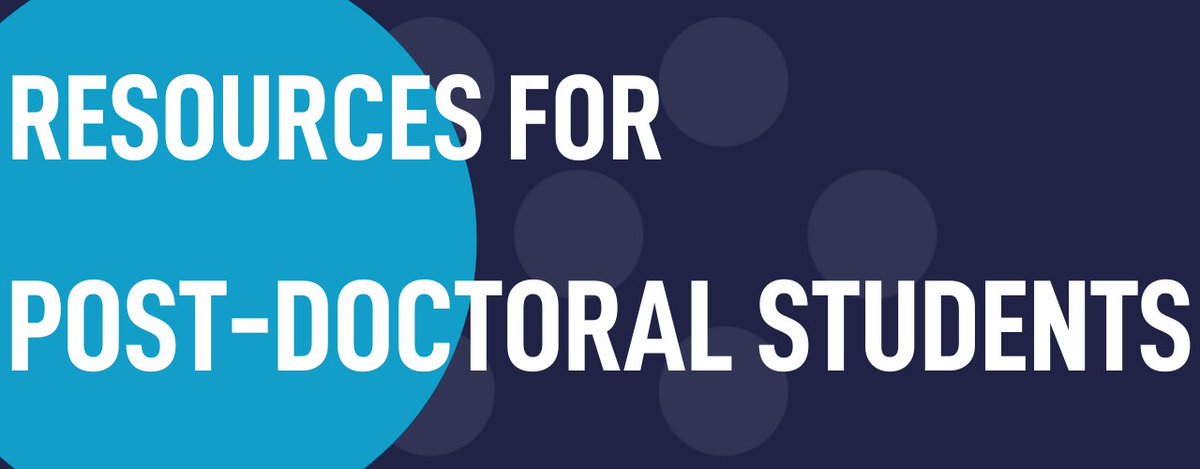 RESOURCES FOR

POST-DOCTORAL STUDENTS